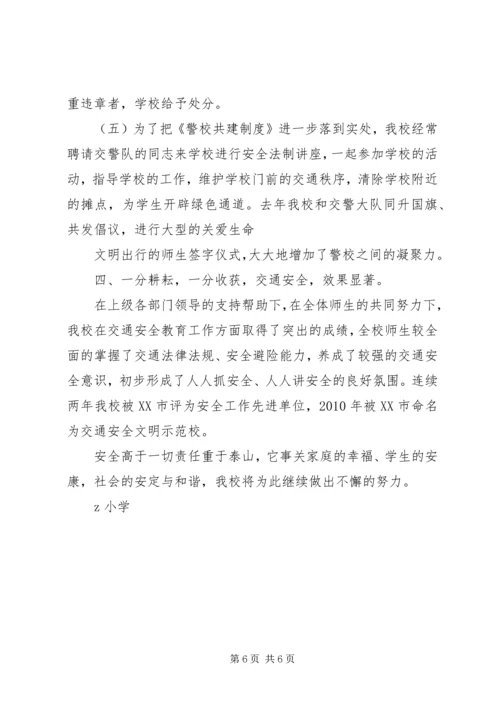 重违章者，学校给予处分。

（五）为了把《警校共建制度》进一步落到实处，我校经常聘请交警队的同志来学校进行安全法制讲座，一起参加学校的活动，指导学校的工作，维护学校门前的交通秩序，清除学校附近的摊点，为学生开辟绿色通道。去年我校和交警大队同升国旗、共发倡议，进行大型的关爱生命

文明出行的师生签字仪式，大大地增加了警校之间的凝聚力。

四、一分耕耘，一分收获，交通安全，效果显著。

在上级各部门领导的支持帮助下，在全体师生的共同努力下，我校在交通安全教育工作方面取得了突出的成绩，全校师生较全面的掌握了交通法律法规、安全避险能力，养成了较强的交通安全意识，初步形成了人人抓安全、人人讲安全的良好氛围。连续两年我校被XX市评为安全工作先进单位，2010年被XX市命名为交通安全文明示范校。

安全高于一切责任重于泰山，它事关家庭的幸福、学生的安康，社会的安定与和谐，我校将为此继续做出不懈的努力。

z小学

第6页 共6页